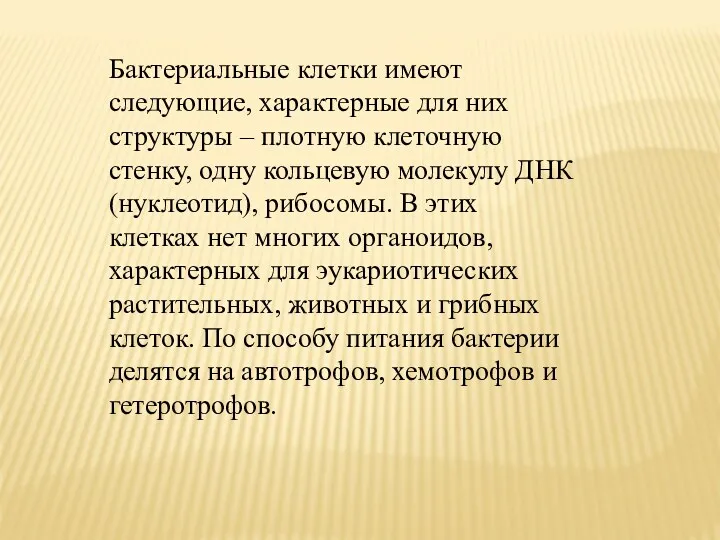 Бактериальные клетки имеют следующие, характерные для них структуры – плотную клеточную стенку, одну кольцевую молекулу ДНК (нуклеотид), рибосомы. В этих клетках нет многих органоидов, характерных для эукариотических растительных, животных и грибных клеток. По способу питания бактерии делятся на автотрофов, хемотрофов и гетеротрофов.